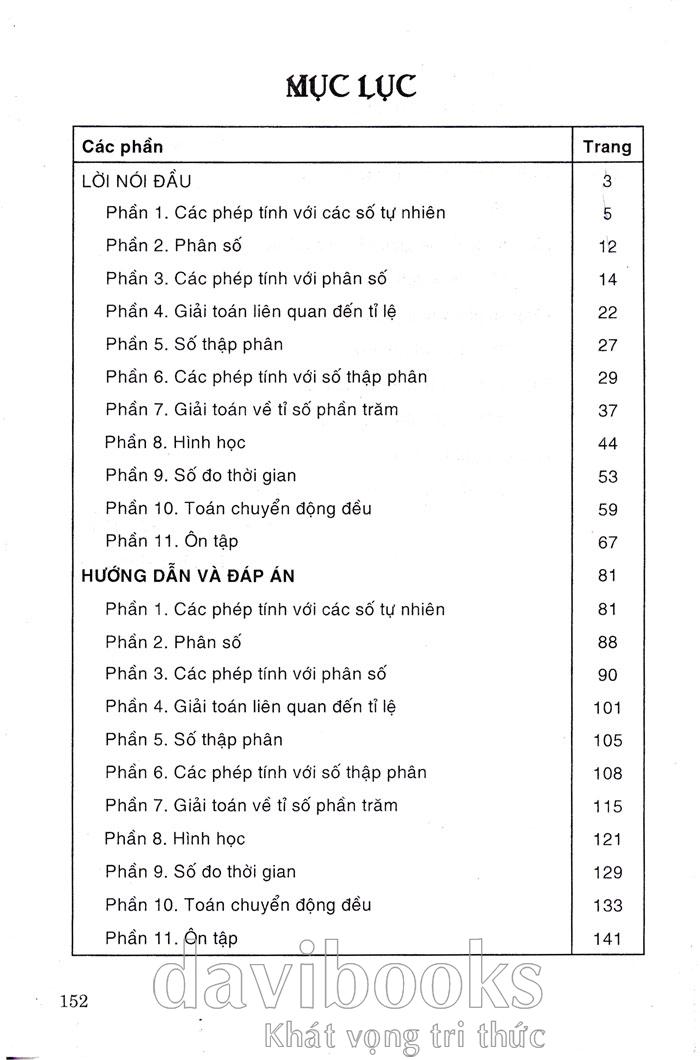 MỤC LỤC

| Các phần | Trang |
|---|---|
| LỜI NÓI ĐẦU | 3 |
| Phần 1. Các phép tính với các số tự nhiên | 5 |
| Phần 2. Phân số | 12 |
| Phần 3. Các phép tính với phân số | 14 |
| Phần 4. Giải toán liên quan đến tỉ lệ | 22 |
| Phần 5. Số thập phân | 27 |
| Phần 6. Các phép tính với số thập phân | 29 |
| Phần 7. Giải toán về tỉ số phần trăm | 37 |
| Phần 8. Hình học | 44 |
| Phần 9. Số đo thời gian | 53 |
| Phần 10. Toán chuyển động đều | 59 |
| Phần 11. Ôn tập | 67 |
| HƯỚNG DẪN VÀ ĐÁP ÁN | 81 |
| Phần 1. Các phép tính với các số tự nhiên | 81 |
| Phần 2. Phân số | 88 |
| Phần 3. Các phép tính với phân số | 90 |
| Phần 4. Giải toán liên quan đến tỉ lệ | 101 |
| Phần 5. Số thập phân | 105 |
| Phần 6. Các phép tính với số thập phân | 108 |
| Phần 7. Giải toán về tỉ số phần trăm | 115 |
| Phần 8. Hình học | 121 |
| Phần 9. Số đo thời gian | 129 |
| Phần 10. Toán chuyển động đều | 133 |
| Phần 11. Ôn tập | 141 |

152

davibooks
Khát vọng tri thức